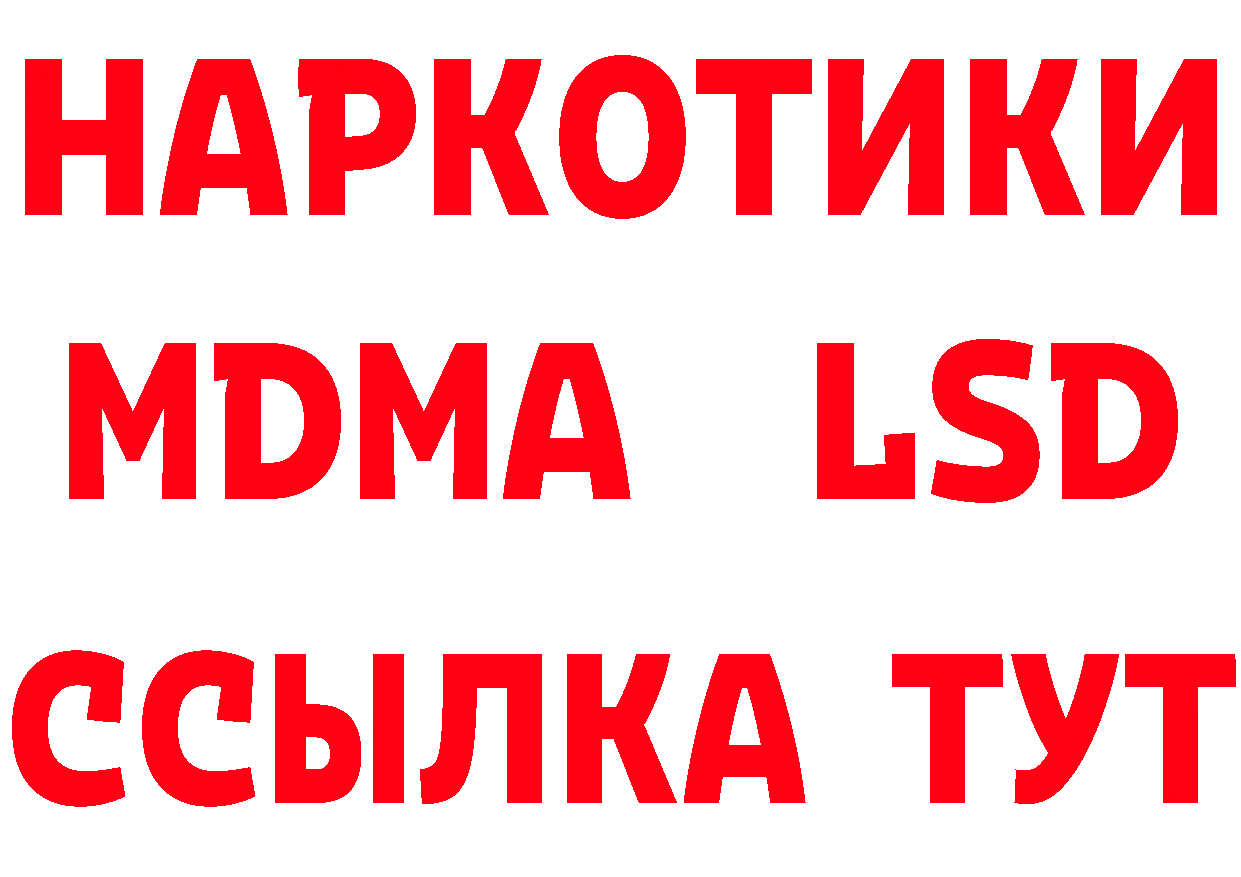 НАРКОТИКИ
MDMA LSD
ССЫЛКА ТУТ